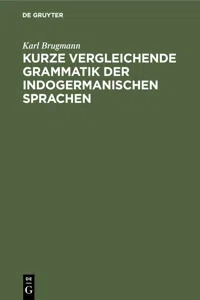 DE GRUYTER

Karl Brugmann

KURZE VERGLEICHENDE GRAMMATIK DER INDOGERMANISCHEN SPRACHEN

DE
G